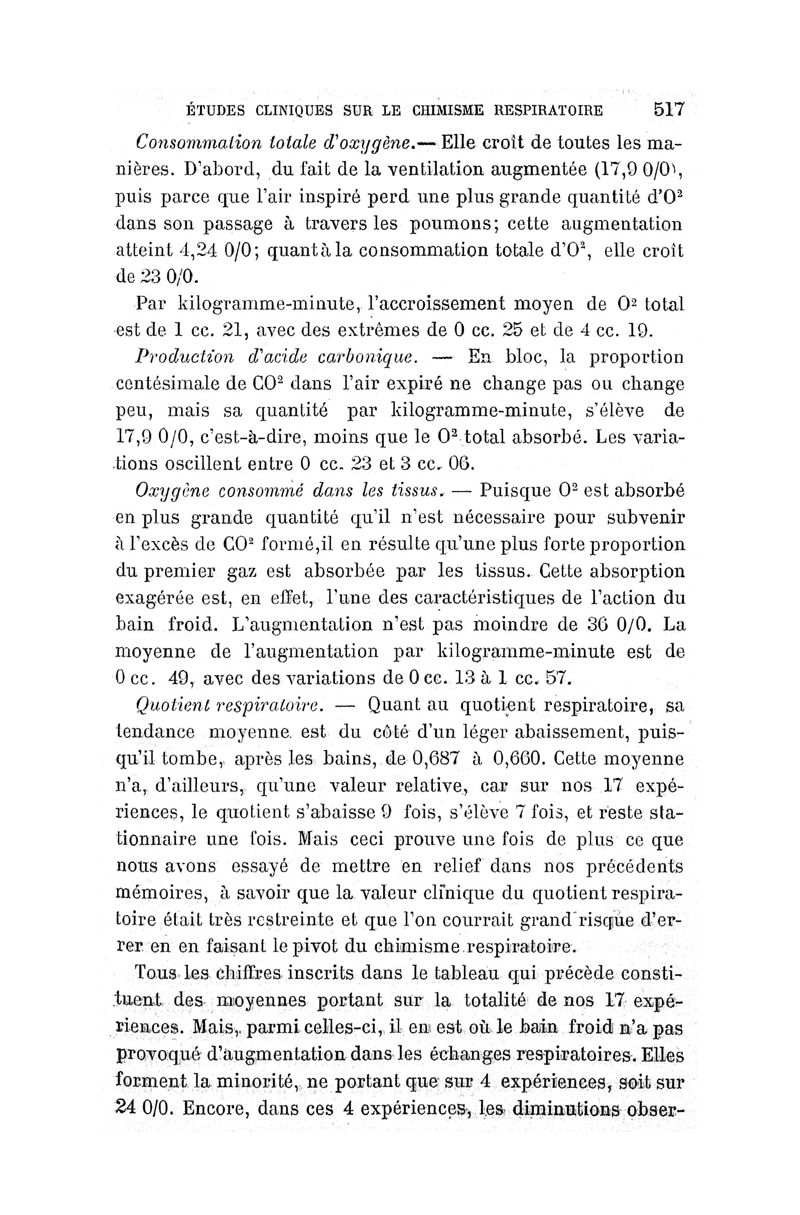 ÉTUDES CLINIQUES SUR LE CHIMISME RESPIRATOIRE 517

Consommation totale d'oxygène.— Elle croît de toutes les manières. D'abord, du fait de la ventilation augmentée (17,9 0/0), puis parce que l'air inspiré perd une plus grande quantité d'$O^2$ dans son passage à travers les poumons; cette augmentation atteint 4,24 0/0; quant à la consommation totale d'$O^2$, elle croît de 23 0/0.

Par kilogramme-minute, l'accroissement moyen de $O^2$ total est de 1 cc. 21, avec des extrêmes de 0 cc. 25 et de 4 cc. 19.

Production d'acide carbonique. — En bloc, la proportion centésimale de $CO^2$ dans l'air expiré ne change pas ou change peu, mais sa quantité par kilogramme-minute, s'élève de 17,9 0/0, c'est-à-dire, moins que le $O^2$ total absorbé. Les variations oscillent entre 0 cc. 23 et 3 cc. 06.

Oxygène consommé dans les tissus. — Puisque $O^2$ est absorbé en plus grande quantité qu'il n'est nécessaire pour subvenir à l'excès de $CO^2$ formé,il en résulte qu'une plus forte proportion du premier gaz est absorbée par les tissus. Cette absorption exagérée est, en effet, l'une des caractéristiques de l'action du bain froid. L'augmentation n'est pas moindre de 36 0/0. La moyenne de l'augmentation par kilogramme-minute est de 0 cc. 49, avec des variations de 0 cc. 13 à 1 cc. 57.

Quotient respiratoire. — Quant au quotient respiratoire, sa tendance moyenne est du côté d'un léger abaissement, puisqu'il tombe, après les bains, de 0,687 à 0,660. Cette moyenne n'a, d'ailleurs, qu'une valeur relative, car sur nos 17 expériences, le quotient s'abaisse 9 fois, s'élève 7 fois, et reste stationnaire une fois. Mais ceci prouve une fois de plus ce que nous avons essayé de mettre en relief dans nos précédents mémoires, à savoir que la valeur clinique du quotient respiratoire était très restreinte et que l'on courrait grand risque d'errer en en faisant le pivot du chimisme respiratoire.

Tous les chiffres inscrits dans le tableau qui précède constituent des moyennes portant sur la totalité de nos 17 expériences. Mais, parmi celles-ci, il en est où le bain froid n'a pas provoqué d'augmentation dans les échanges respiratoires. Elles forment la minorité, ne portant que sur 4 expériences, soit sur 24 0/0. Encore, dans ces 4 expériences, les diminutions obser-